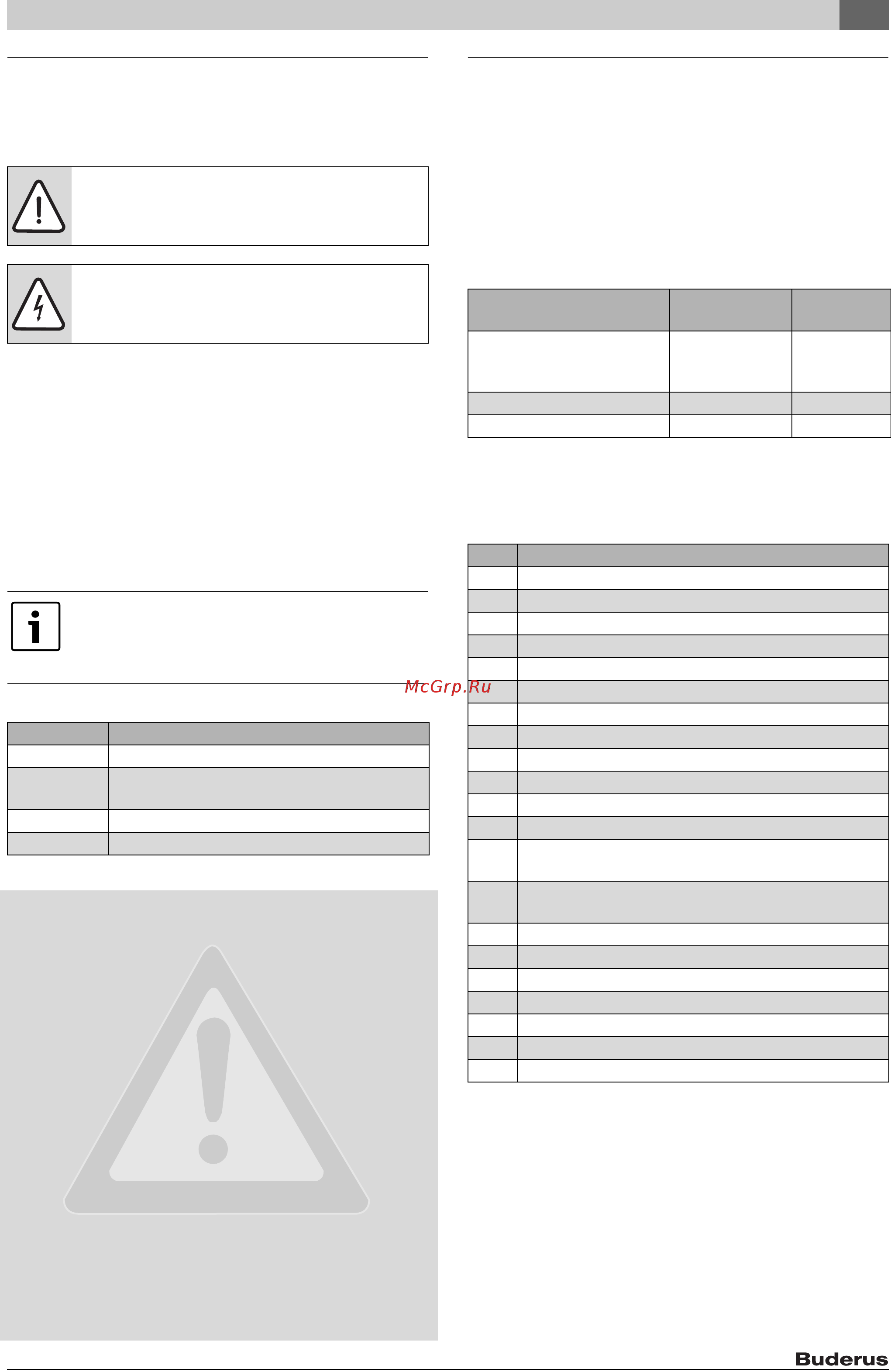 McGrp.Ru

Buderus